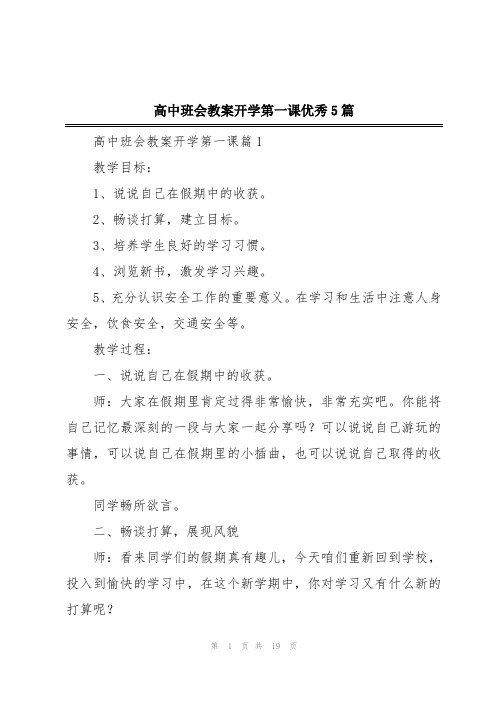 高中班会教案开学第一课优秀5篇

高中班会教案开学第一课篇1

教学目标：

1、说说自己在假期中的收获。

2、畅谈打算，建立目标。

3、培养学生良好的学习习惯。

4、浏览新书，激发学习兴趣。

5、充分认识安全工作的重要意义。在学习和生活中注意人身安全，饮食安全，交通安全等。

教学过程：

一、说说自己在假期中的收获。

师：大家在假期里肯定过得非常愉快，非常充实吧。你能将自己记忆最深刻的一段与大家一起分享吗？可以说说自己游玩的事情，可以说自己在假期里的小插曲，也可以说说自己取得的收获。

同学畅所欲言。

二、畅谈打算，展现风貌

师：看来同学们的假期真有趣儿，今天咱们重新回到学校，投入到愉快的学习中，在这个新学期中，你对学习又有什么新的打算呢？

第 1 页 共 19 页